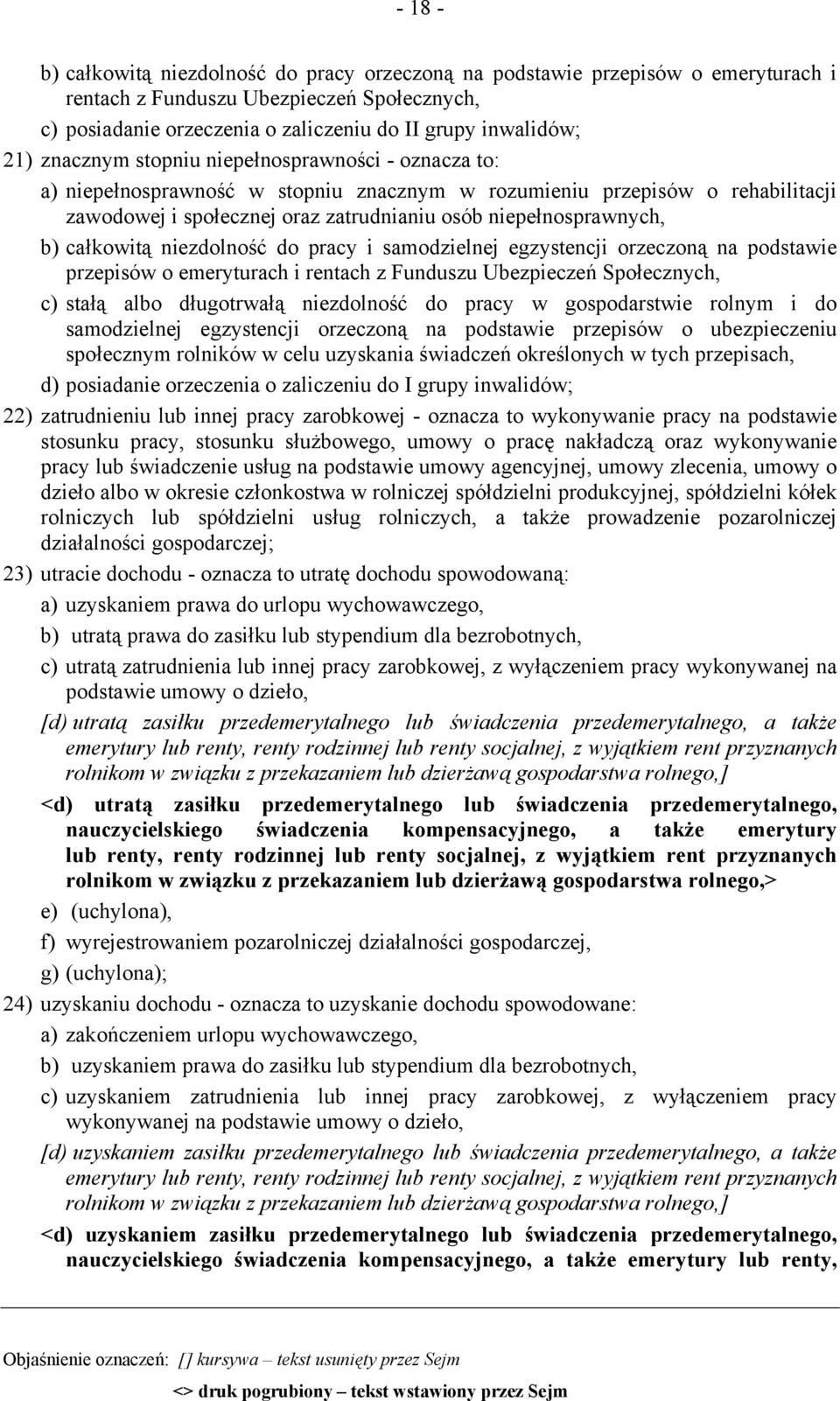 - 18 -

b) całkowitą niezdolność do pracy orzeczoną na podstawie przepisów o emeryturach i rentach z Funduszu Ubezpieczeń Społecznych,

c) posiadanie orzeczenia o zaliczeniu do II grupy inwalidów;

21) znacznym stopniu niepełnosprawności - oznacza to:

a) niepełnosprawność w stopniu znacznym w rozumieniu przepisów o rehabilitacji zawodowej i społecznej oraz zatrudnianiu osób niepełnosprawnych,

b) całkowitą niezdolność do pracy i samodzielnej egzystencji orzeczoną na podstawie przepisów o emeryturach i rentach z Funduszu Ubezpieczeń Społecznych,

c) stałą albo długotrwałą niezdolność do pracy w gospodarstwie rolnym i do samodzielnej egzystencji orzeczoną na podstawie przepisów o ubezpieczeniu społecznym rolników w celu uzyskania świadczeń określonych w tych przepisach,

d) posiadanie orzeczenia o zaliczeniu do I grupy inwalidów;

22) zatrudnieniu lub innej pracy zarobkowej - oznacza to wykonywanie pracy na podstawie stosunku pracy, stosunku służbowego, umowy o pracę nakładczą oraz wykonywanie pracy lub świadczenie usług na podstawie umowy agencyjnej, umowy zlecenia, umowy o dzieło albo w okresie członkostwa w rolniczej spółdzielni produkcyjnej, spółdzielni kółek rolniczych lub spółdzielni usług rolniczych, a także prowadzenie pozarolniczej działalności gospodarczej;

23) utracie dochodu - oznacza to utratę dochodu spowodowaną:

a) uzyskaniem prawa do urlopu wychowawczego,

b) utratą prawa do zasiłku lub stypendium dla bezrobotnych,

c) utratą zatrudnienia lub innej pracy zarobkowej, z wyłączeniem pracy wykonywanej na podstawie umowy o dzieło,

[d) utratą zasiłku przedemerytalnego lub świadczenia przedemerytalnego, a także emerytury lub renty, renty rodzinnej lub renty socjalnej, z wyjątkiem rent przyznanych rolnikom w związku z przekazaniem lub dzierżawą gospodarstwa rolnego,]

<d) utratą zasiłku przedemerytalnego lub świadczenia przedemerytalnego, nauczycielskiego świadczenia kompensacyjnego, a także emerytury lub renty, renty rodzinnej lub renty socjalnej, z wyjątkiem rent przyznanych rolnikom w związku z przekazaniem lub dzierżawą gospodarstwa rolnego,>

e) (uchylona),

f) wyrejestrowaniem pozarolniczej działalności gospodarczej,

g) (uchylona);

24) uzyskaniu dochodu - oznacza to uzyskanie dochodu spowodowane:

a) zakończeniem urlopu wychowawczego,

b) uzyskaniem prawa do zasiłku lub stypendium dla bezrobotnych,

c) uzyskaniem zatrudnienia lub innej pracy zarobkowej, z wyłączeniem pracy wykonywanej na podstawie umowy o dzieło,

[d) uzyskaniem zasiłku przedemerytalnego lub świadczenia przedemerytalnego, a także emerytury lub renty, renty rodzinnej lub renty socjalnej, z wyjątkiem rent przyznanych rolnikom w związku z przekazaniem lub dzierżawą gospodarstwa rolnego,]

<d) uzyskaniem zasiłku przedemerytalnego lub świadczenia przedemerytalnego, nauczycielskiego świadczenia kompensacyjnego, a także emerytury lub renty,

Objaśnienie oznaczeń: [] kursywa – tekst usunięty przez Sejm
<> druk pogrubiony – tekst wstawiony przez Sejm